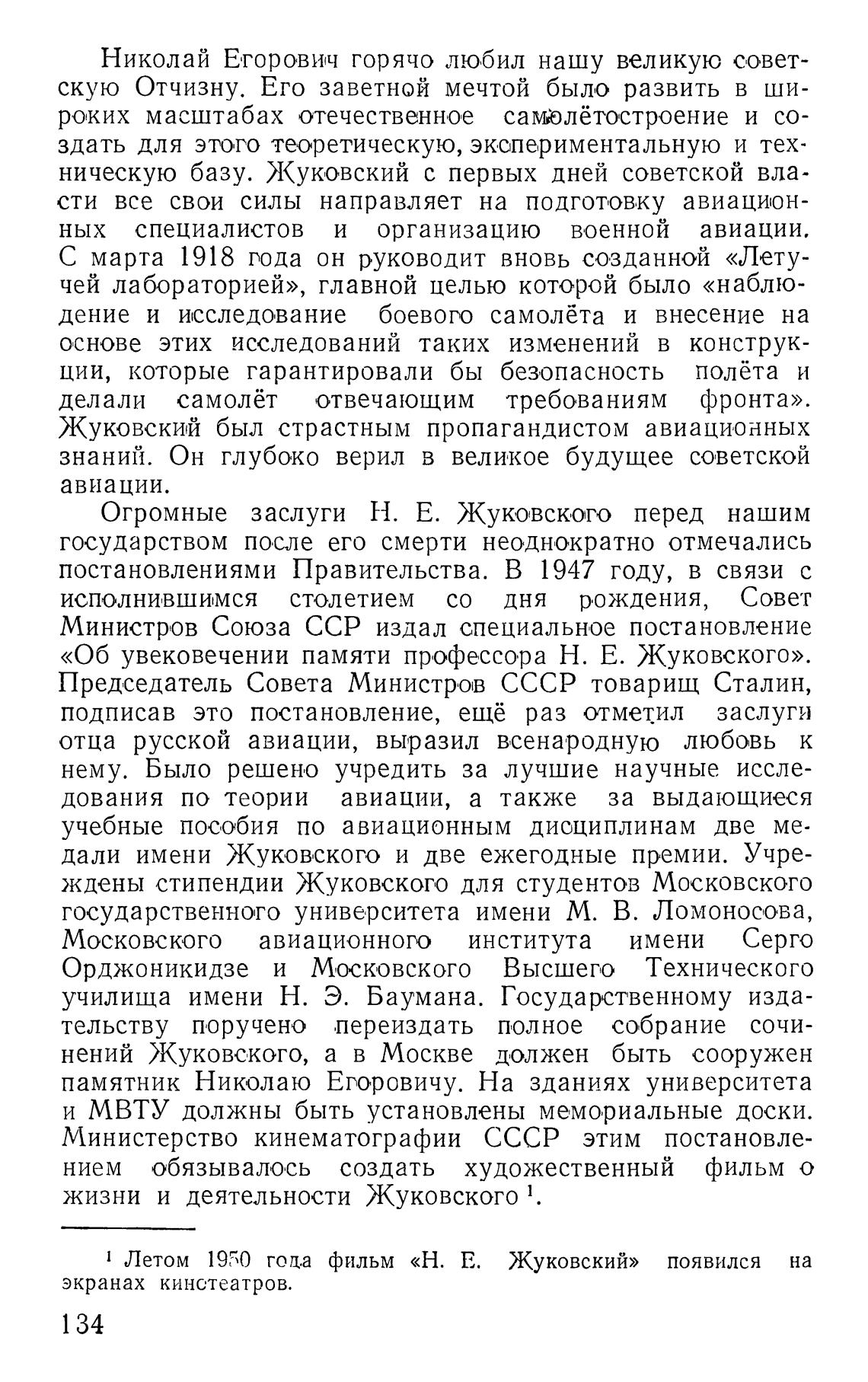 Николай Егорович горячо любил нашу великую советскую Отчизну. Его заветной мечтой было развить в широких масштабах отечественное самолётостроение и создать для этого теоретическую, экспериментальную и техническую базу. Жуковский с первых дней советской власти все свои силы направляет на подготовку авиационных специалистов и организацию военной авиации. С марта 1918 года он руководит вновь созданной «Летучей лабораторией», главной целью которой было «наблюдение и исследование боевого самолёта и внесение на основе этих исследований таких изменений в конструкции, которые гарантировали бы безопасность полёта и делали самолёт отвечающим требованиям фронта». Жуковский был страстным пропагандистом авиационных знаний. Он глубоко верил в великое будущее советской авиации.

Огромные заслуги Н. Е. Жуковского перед нашим государством после его смерти неоднократно отмечались постановлениями Правительства. В 1947 году, в связи с исполнившимся столетием со дня рождения, Совет Министров Союза ССР издал специальное постановление «Об увековечении памяти профессора Н. Е. Жуковского». Председатель Совета Министров СССР товарищ Сталин, подписав это постановление, ещё раз отметил заслуги отца русской авиации, выразил всенародную любовь к нему. Было решено учредить за лучшие научные исследования по теории авиации, а также за выдающиеся учебные пособия по авиационным дисциплинам две медали имени Жуковского и две ежегодные премии. Учреждены стипендии Жуковского для студентов Московского государственного университета имени М. В. Ломоносова, Московского авиационного института имени Серго Орджоникидзе и Московского Высшего Технического училища имени Н. Э. Баумана. Государственному издательству поручено переиздать полное собрание сочинений Жуковского, а в Москве должен быть сооружен памятник Николаю Егоровичу. На зданиях университета и МВТУ должны быть установлены мемориальные доски. Министерство кинематографии СССР этим постановлением обязывалось создать художественный фильм о жизни и деятельности Жуковского $^1$.

$^1$ Летом 1950 года фильм «Н. Е. Жуковский» появился на экранах кинотеатров.

134